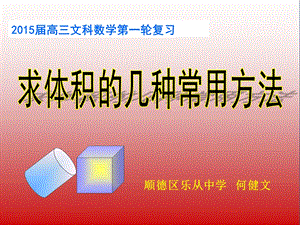 2015届高三文科数学第一轮复习

求体积的几种常用方法

顺德区乐从中学 何健文